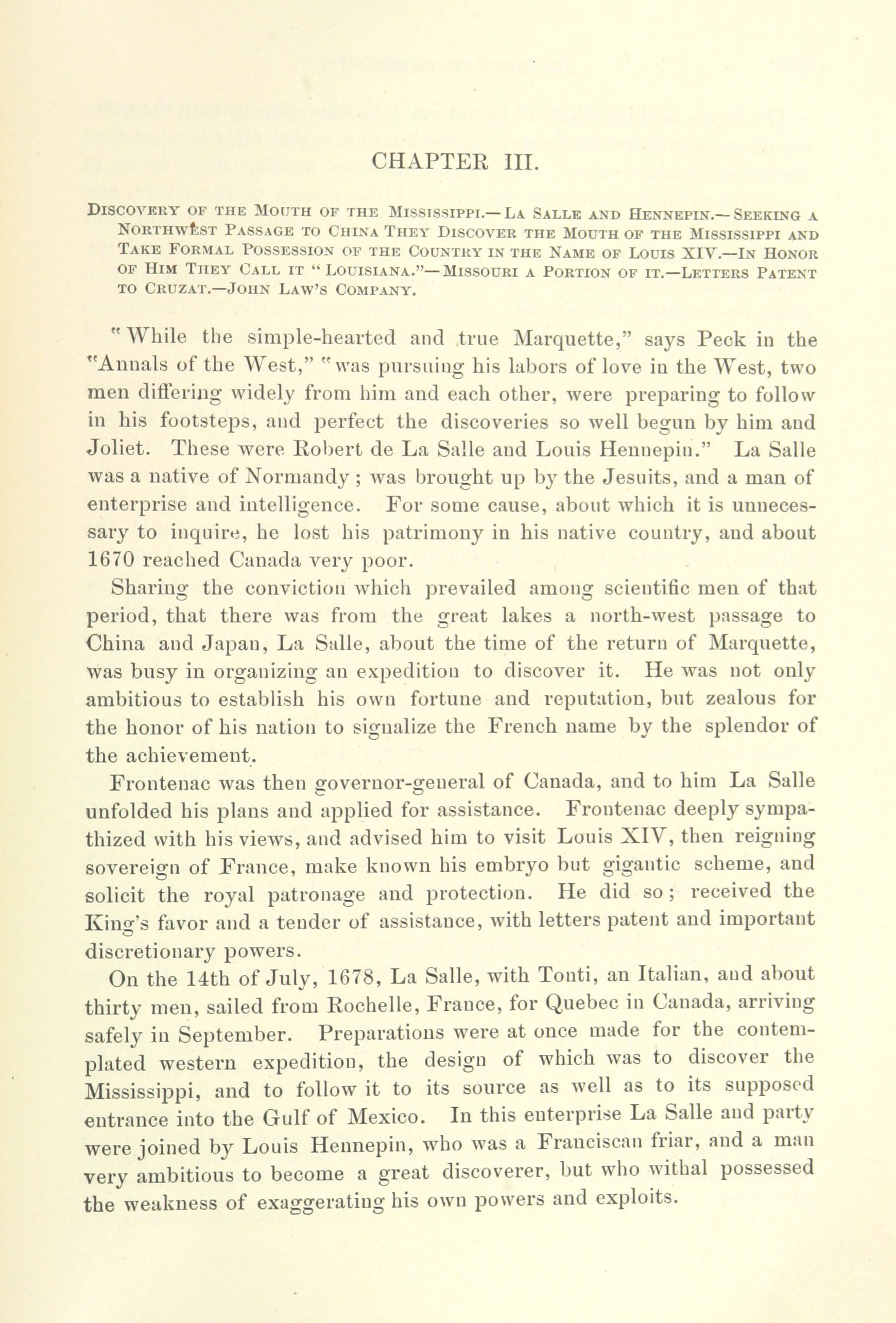 CHAPTER III.

Discovery of the Mouth of the Mississippi.—La Salle and Hennepin.—Seeking a Northwest Passage to China They Discover the Mouth of the Mississippi and Take Formal Possession of the Country in the Name of Louis XIV.—In Honor of Him They Call it "Louisiana."—Missouri a Portion of it.—Letters Patent to Cruzat.—John Law's Company.

"While the simple-hearted and true Marquette," says Peck in the "Annals of the West," "was pursuing his labors of love in the West, two men differing widely from him and each other, were preparing to follow in his footsteps, and perfect the discoveries so well begun by him and Joliet. These were Robert de La Salle and Louis Hennepin." La Salle was a native of Normandy; was brought up by the Jesuits, and a man of enterprise and intelligence. For some cause, about which it is unnecessary to inquire, he lost his patrimony in his native country, and about 1670 reached Canada very poor.

Sharing the conviction which prevailed among scientific men of that period, that there was from the great lakes a north-west passage to China and Japan, La Salle, about the time of the return of Marquette, was busy in organizing an expedition to discover it. He was not only ambitious to establish his own fortune and reputation, but zealous for the honor of his nation to signalize the French name by the splendor of the achievement.

Frontenac was then governor-general of Canada, and to him La Salle unfolded his plans and applied for assistance. Frontenac deeply sympathized with his views, and advised him to visit Louis XIV, then reigning sovereign of France, make known his embryo but gigantic scheme, and solicit the royal patronage and protection. He did so; received the King's favor and a tender of assistance, with letters patent and important discretionary powers.

On the 14th of July, 1678, La Salle, with Tonti, an Italian, and about thirty men, sailed from Rochelle, France, for Quebec in Canada, arriving safely in September. Preparations were at once made for the contemplated western expedition, the design of which was to discover the Mississippi, and to follow it to its source as well as to its supposed entrance into the Gulf of Mexico. In this enterprise La Salle and party were joined by Louis Hennepin, who was a Franciscan friar, and a man very ambitious to become a great discoverer, but who withal possessed the weakness of exaggerating his own powers and exploits.